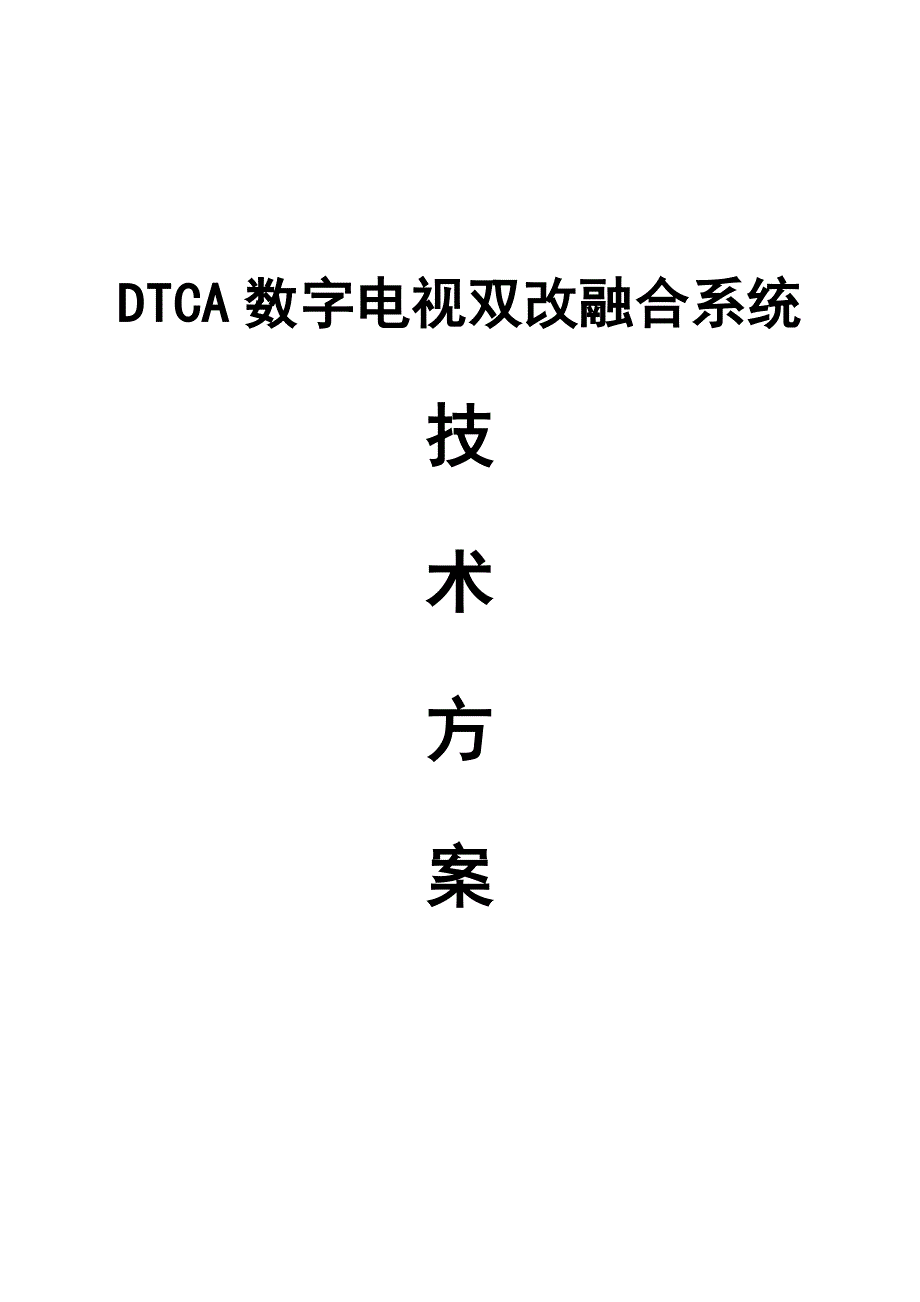 DTCA 数字电视双改融合系统

技

术

方

案